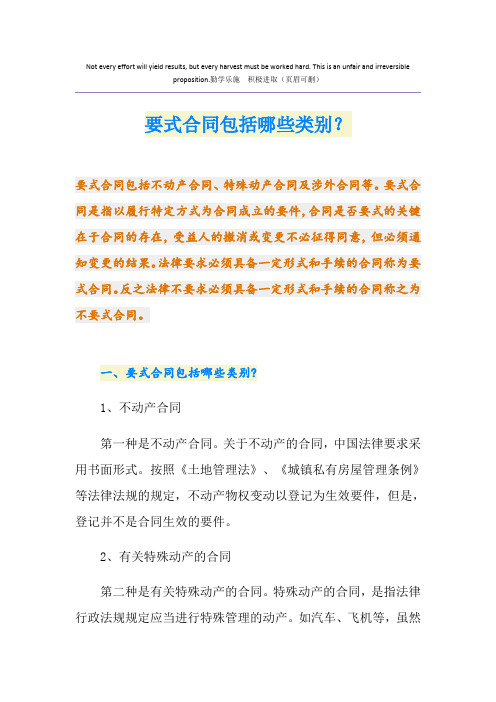 Not every effort will yield results, but every harvest must be worked hard. This is an unfair and irreversible proposition.勤学乐施 积极进取（页眉可删）

要式合同包括哪些类别？

要式合同包括不动产合同、特殊动产合同及涉外合同等。要式合同是指以履行特定方式为合同成立的要件，合同是否要式的关键在于合同的存在，受益人的撤消或变更不必征得同意，但必须通知变更的结果。法律要求必须具备一定形式和手续的合同称为要式合同。反之法律不要求必须具备一定形式和手续的合同称之为不要式合同。

一、要式合同包括哪些类别？

1、不动产合同

第一种是不动产合同。关于不动产的合同，中国法律要求采用书面形式。按照《土地管理法》、《城镇私有房屋管理条例》等法律法规的规定，不动产物权变动以登记为生效要件，但是，登记并不是合同生效的要件。

2、有关特殊动产的合同

第二种是有关特殊动产的合同。特殊动产的合同，是指法律行政法规规定应当进行特殊管理的动产。如汽车、飞机等，虽然